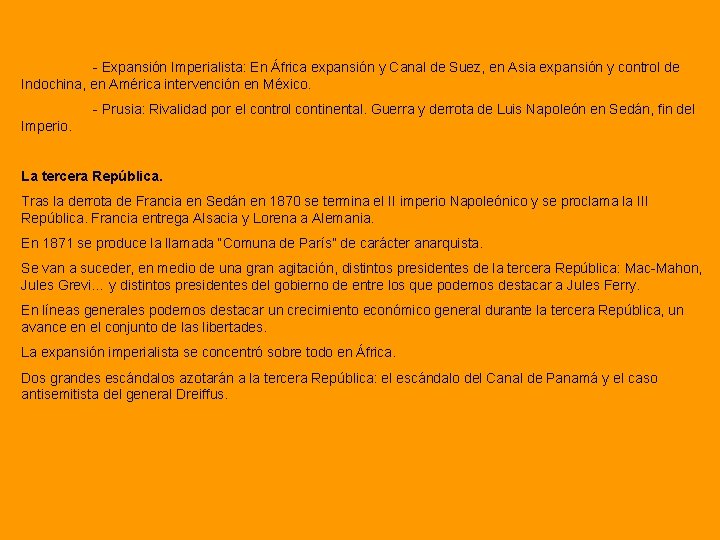 - Expansión Imperialista: En África expansión y Canal de Suez, en Asia expansión y control de Indochina, en América intervención en México.

- Prusia: Rivalidad por el control continental. Guerra y derrota de Luis Napoleón en Sedán, fin del Imperio.

La tercera República.

Tras la derrota de Francia en Sedán en 1870 se termina el II imperio Napoleónico y se proclama la III República. Francia entrega Alsacia y Lorena a Alemania.

En 1871 se produce la llamada "Comuna de París" de carácter anarquista.

Se van a suceder, en medio de una gran agitación, distintos presidentes de la tercera República: Mac-Mahon, Jules Grevi… y distintos presidentes del gobierno de entre los que podemos destacar a Jules Ferry.

En líneas generales podemos destacar un crecimiento económico general durante la tercera República, un avance en el conjunto de las libertades.

La expansión imperialista se concentró sobre todo en África.

Dos grandes escándalos azotarán a la tercera República: el escándalo del Canal de Panamá y el caso antisemitista del general Dreiffus.